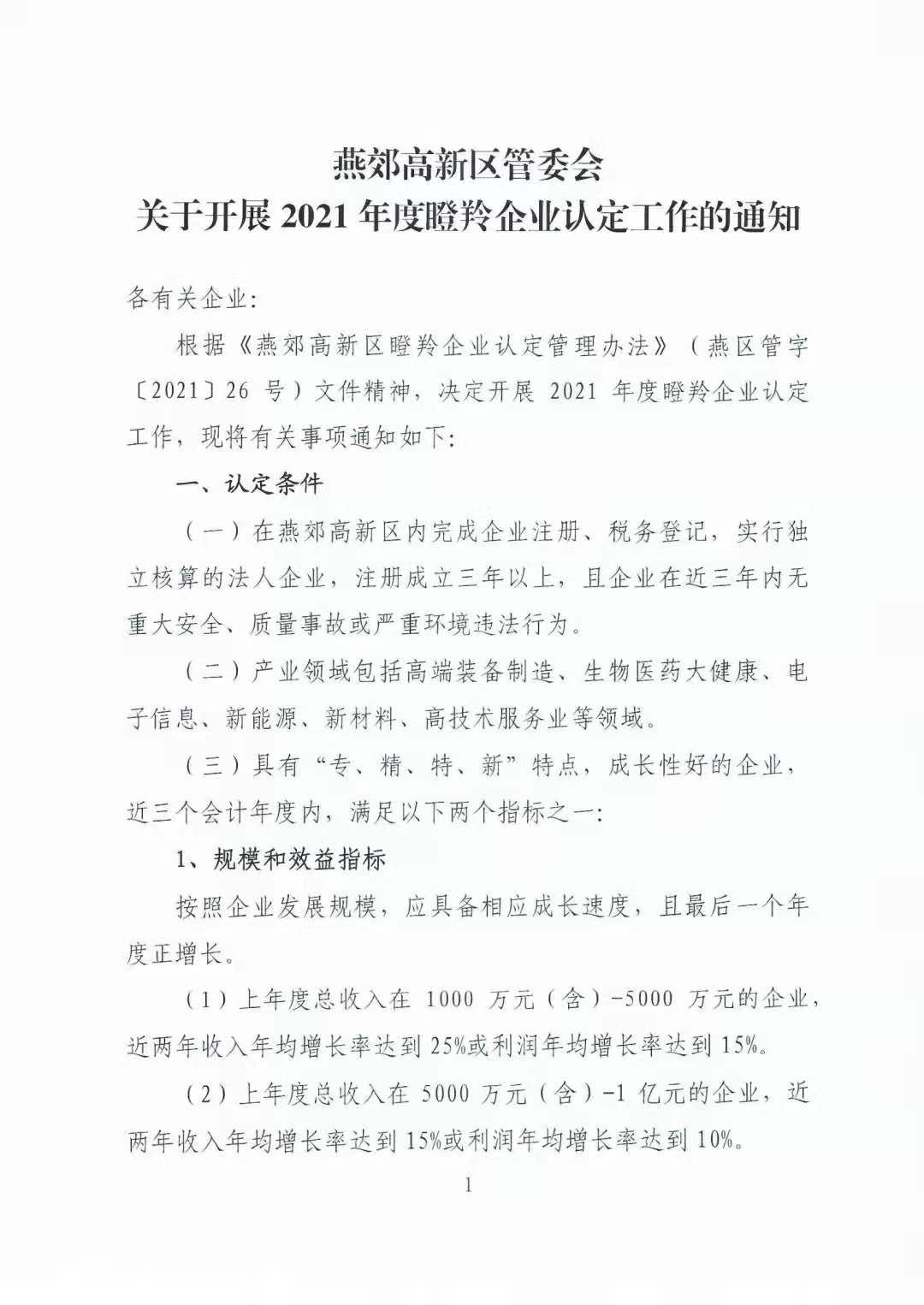 燕郊高新区管委会
关于开展 2021 年度瞪羚企业认定工作的通知

各有关企业:

根据《燕郊高新区瞪羚企业认定管理办法》（燕区管字〔2021〕26 号）文件精神，决定开展 2021 年度瞪羚企业认定工作，现将有关事项通知如下:

一、认定条件

（一）在燕郊高新区内完成企业注册、税务登记，实行独立核算的法人企业，注册成立三年以上，且企业在近三年内无重大安全、质量事故或严重环境违法行为。

（二）产业领域包括高端装备制造、生物医药大健康、电子信息、新能源、新材料、高技术服务业等领域。

（三）具有“专、精、特、新”特点，成长性好的企业，近三个会计年度内，满足以下两个指标之一:

1、规模和效益指标

按照企业发展规模，应具备相应成长速度，且最后一个年度正增长。

（1）上年度总收入在 1000 万元（含）-5000 万元的企业，近两年收入年均增长率达到 25%或利润年均增长率达到 15%。

（2）上年度总收入在 5000 万元（含）-1 亿元的企业，近两年收入年均增长率达到 15%或利润年均增长率达到 10%。

1